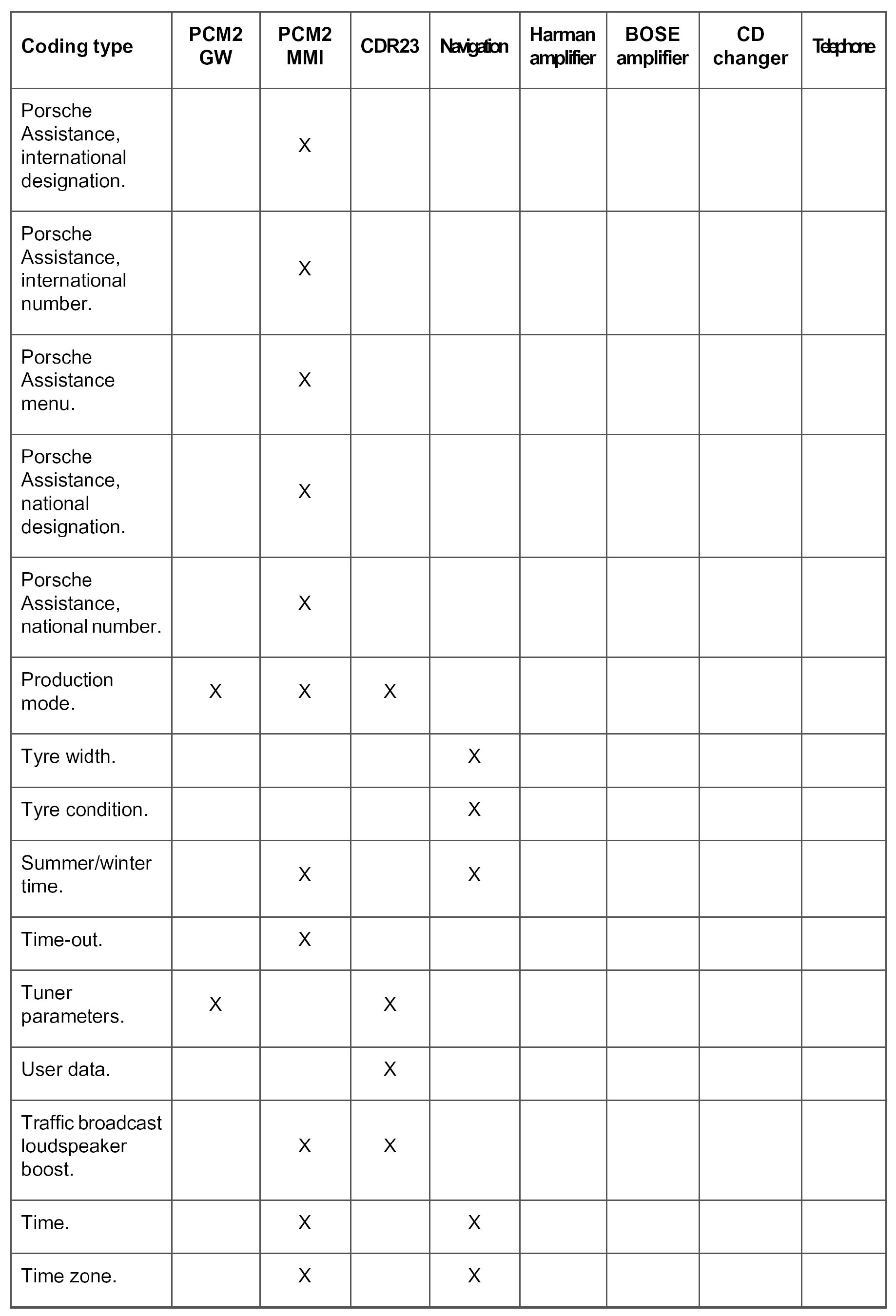 | Coding type | PCM2 GW | PCM2 MMI | CDR23 | Navigation | Harman amplifier | BOSE amplifier | CD changer | Telephone |
|---|---|---|---|---|---|---|---|---|
| Porsche Assistance, international designation. | | X | | | | | | |
| Porsche Assistance, international number. | | X | | | | | | |
| Porsche Assistance menu. | | X | | | | | | |
| Porsche Assistance, national designation. | | X | | | | | | |
| Porsche Assistance, national number. | | X | | | | | | |
| Production mode. | X | X | X | | | | | |
| Tyre width. | | | | X | | | | |
| Tyre condition. | | | | X | | | | |
| Summer/winter time. | | X | | X | | | | |
| Time-out. | | X | | | | | | |
| Tuner parameters. | X | | X | | | | | |
| User data. | | | X | | | | | |
| Traffic broadcast loudspeaker boost. | | X | X | | | | | |
| Time. | | X | | X | | | | |
| Time zone. | | X | | X | | | | |